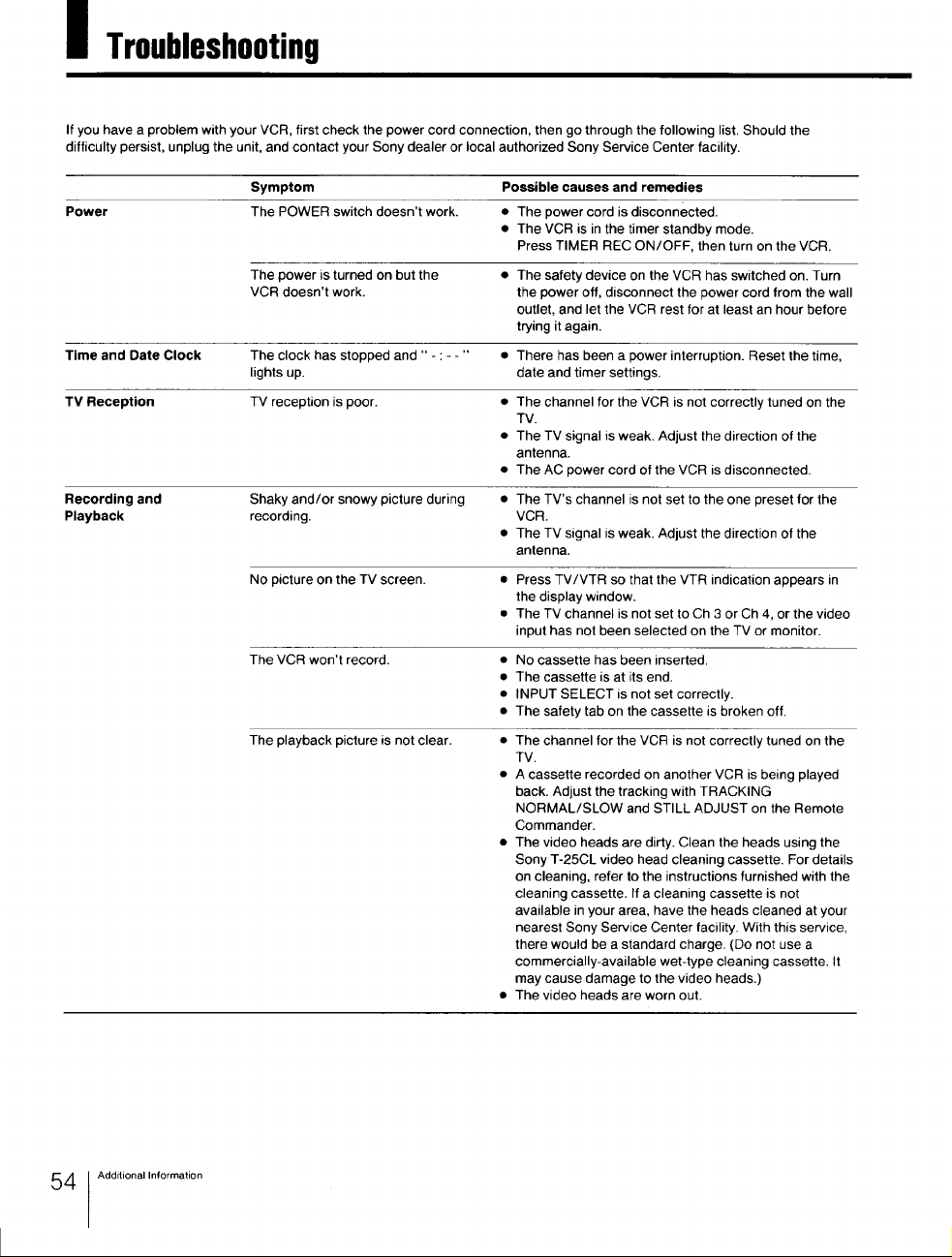 Troubleshooting

If you have a problem with your VCR, first check the power cord connection, then go through the following list. Should the difficulty persist, unplug the unit, and contact your Sony dealer or local authorized Sony Service Center facility.

| | Symptom | Possible causes and remedies |
|---|---|---|
| Power | The POWER switch doesn't work. | • The power cord is disconnected. • The VCR is in the timer standby mode. Press TIMER REC ON/OFF, then turn on the VCR. |
| | The power is turned on but the VCR doesn't work. | • The safety device on the VCR has switched on. Turn the power off, disconnect the power cord from the wall outlet, and let the VCR rest for at least an hour before trying it again. |
| Time and Date Clock | The clock has stopped and " - : - - " lights up. | • There has been a power interruption. Reset the time, date and timer settings. |
| TV Reception | TV reception is poor. | • The channel for the VCR is not correctly tuned on the TV. • The TV signal is weak. Adjust the direction of the antenna. • The AC power cord of the VCR is disconnected. |
| Recording and Playback | Shaky and/or snowy picture during recording. | • The TV's channel is not set to the one preset for the VCR. • The TV signal is weak. Adjust the direction of the antenna. |
| | No picture on the TV screen. | • Press TV/VTR so that the VTR indication appears in the display window. • The TV channel is not set to Ch 3 or Ch 4, or the video input has not been selected on the TV or monitor. |
| | The VCR won't record. | • No cassette has been inserted. • The cassette is at its end. • INPUT SELECT is not set correctly. • The safety tab on the cassette is broken off. |
| | The playback picture is not clear. | • The channel for the VCR is not correctly tuned on the TV. • A cassette recorded on another VCR is being played back. Adjust the tracking with TRACKING NORMAL/SLOW and STILL ADJUST on the Remote Commander. • The video heads are dirty. Clean the heads using the Sony T-25CL video head cleaning cassette. For details on cleaning, refer to the instructions furnished with the cleaning cassette. If a cleaning cassette is not available in your area, have the heads cleaned at your nearest Sony Service Center facility. With this service, there would be a standard charge. (Do not use a commercially-available wet-type cleaning cassette. It may cause damage to the video heads.) • The video heads are worn out. |

54 Additional Information